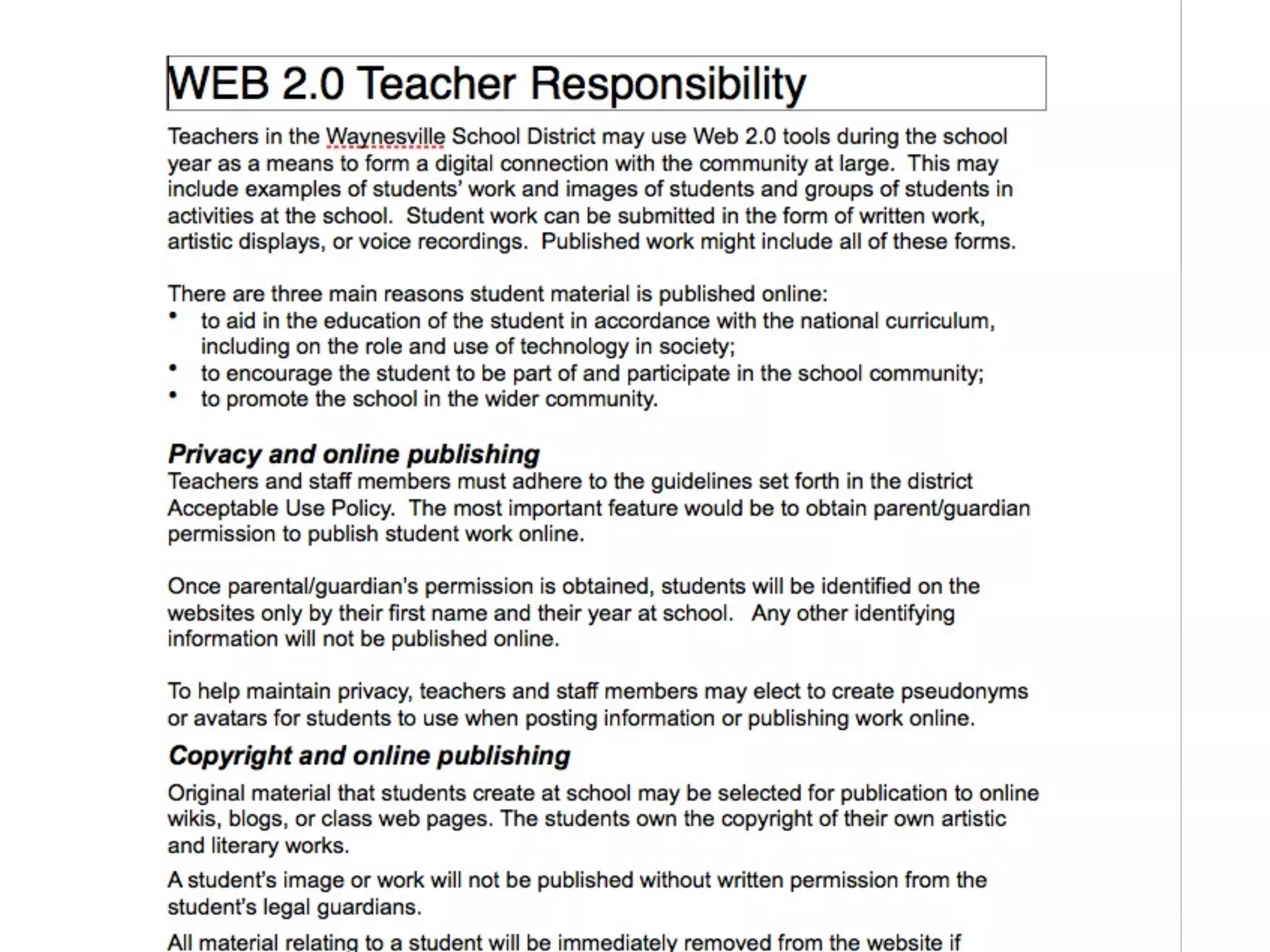 WEB 2.0 Teacher Responsibility

Teachers in the Waynesville School District may use Web 2.0 tools during the school year as a means to form a digital connection with the community at large. This may include examples of students' work and images of students and groups of students in activities at the school. Student work can be submitted in the form of written work, artistic displays, or voice recordings. Published work might include all of these forms.

There are three main reasons student material is published online:
• to aid in the education of the student in accordance with the national curriculum, including on the role and use of technology in society;
• to encourage the student to be part of and participate in the school community;
• to promote the school in the wider community.

Privacy and online publishing
Teachers and staff members must adhere to the guidelines set forth in the district Acceptable Use Policy. The most important feature would be to obtain parent/guardian permission to publish student work online.

Once parental/guardian's permission is obtained, students will be identified on the websites only by their first name and their year at school. Any other identifying information will not be published online.

To help maintain privacy, teachers and staff members may elect to create pseudonyms or avatars for students to use when posting information or publishing work online.

Copyright and online publishing
Original material that students create at school may be selected for publication to online wikis, blogs, or class web pages. The students own the copyright of their own artistic and literary works.

A student's image or work will not be published without written permission from the student's legal guardians.

All material relating to a student will be immediately removed from the website if